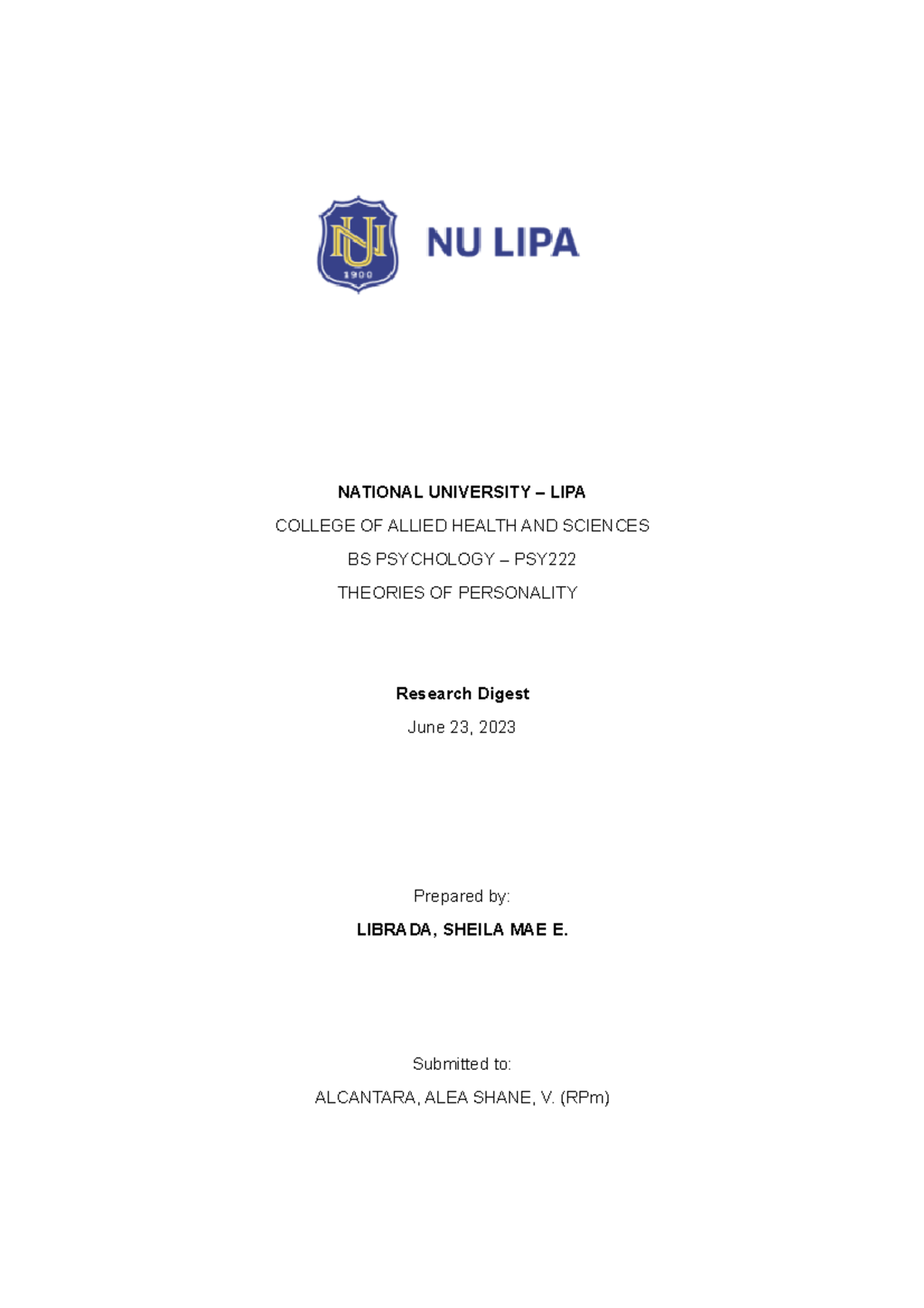 NU
1900

NU LIPA

NATIONAL UNIVERSITY – LIPA

COLLEGE OF ALLIED HEALTH AND SCIENCES

BS PSYCHOLOGY – PSY222

THEORIES OF PERSONALITY

Research Digest

June 23, 2023

Prepared by:

LIBRADA, SHEILA MAE E.

Submitted to:

ALCANTARA, ALEA SHANE, V. (RPm)